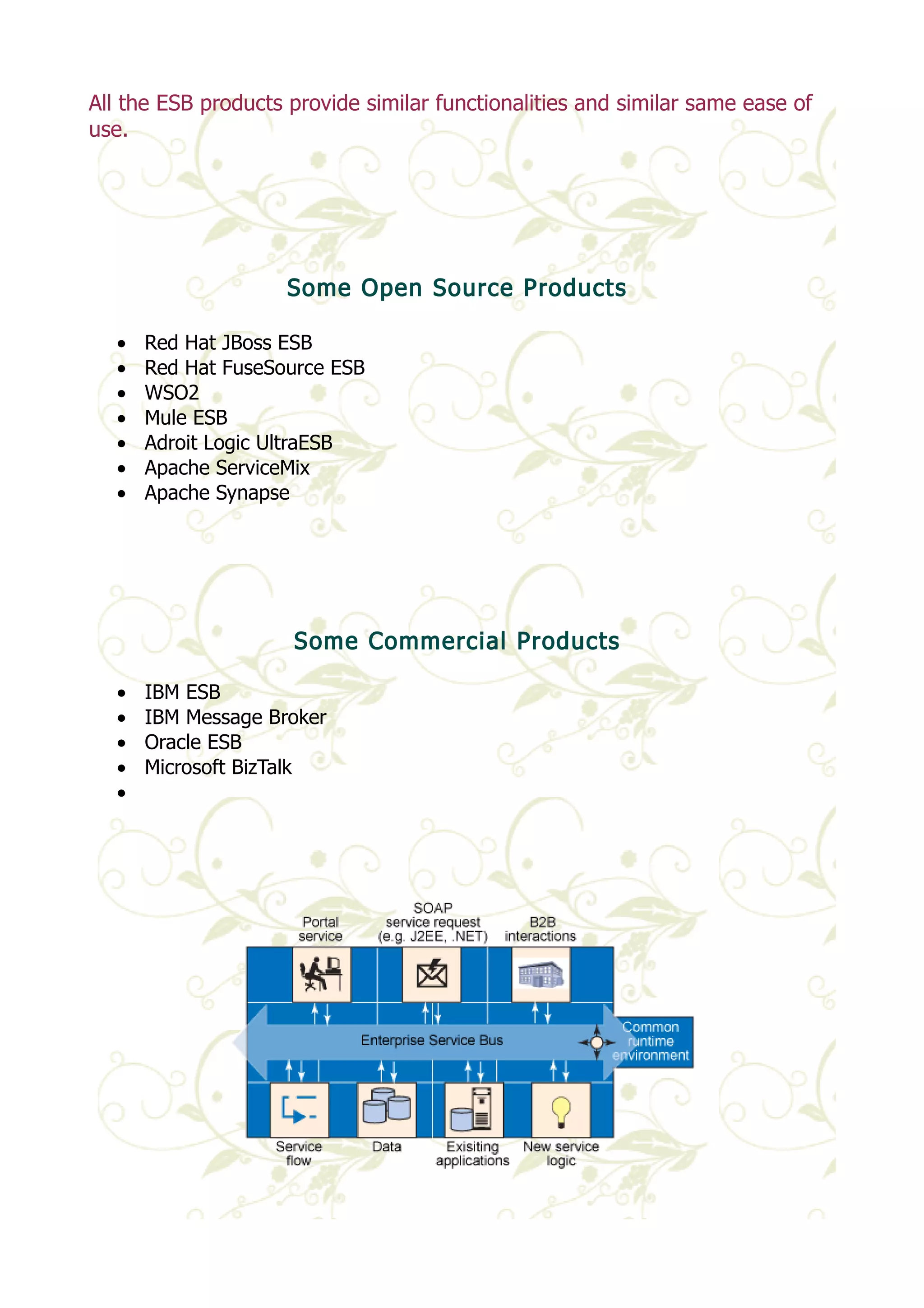 All the ESB products provide similar functionalities and similar same ease of use.

Some Open Source Products

- Red Hat JBoss ESB
- Red Hat FuseSource ESB
- WSO2
- Mule ESB
- Adroit Logic UltraESB
- Apache ServiceMix
- Apache Synapse

Some Commercial Products

- IBM ESB
- IBM Message Broker
- Oracle ESB
- Microsoft BizTalk
-

Portal service

SOAP service request (e.g. J2EE, .NET)

B2B interactions

Enterprise Service Bus

Common runtime environment

Service flow

Data

Exisiting applications

New service logic